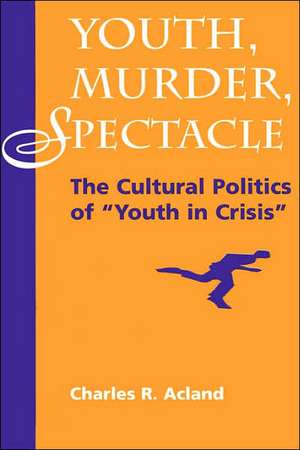 YOUTH, MURDER, SPECTACLE

The Cultural Politics of "Youth in Crisis"

Charles R. Acland